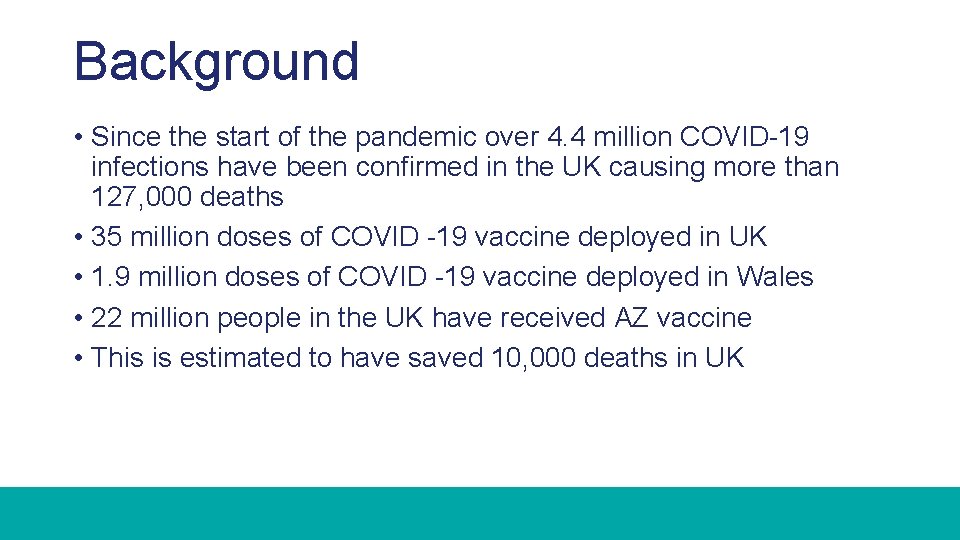 Background

• Since the start of the pandemic over 4.4 million COVID-19 infections have been confirmed in the UK causing more than 127,000 deaths
• 35 million doses of COVID -19 vaccine deployed in UK
• 1.9 million doses of COVID -19 vaccine deployed in Wales
• 22 million people in the UK have received AZ vaccine
• This is estimated to have saved 10,000 deaths in UK